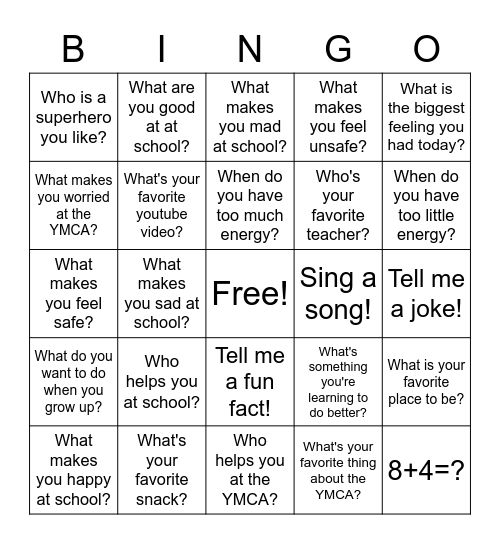 | B | I | N | G | O |
|---|---|---|---|---|
| Who is a superhero you like? | What are you good at at school? | What makes you mad at school? | What makes you feel unsafe? | What is the biggest feeling you had today? |
| What makes you worried at the YMCA? | What's your favorite youtube video? | When do you have too much energy? | Who's your favorite teacher? | When do you have too little energy? |
| What makes you feel safe? | What makes you sad at school? | Free! | Sing a song! | Tell me a joke! |
| What do you want to do when you grow up? | Who helps you at school? | Tell me a fun fact! | What's something you're learning to do better? | What is your favorite place to be? |
| What makes you happy at school? | What's your favorite snack? | Who helps you at the YMCA? | What's your favorite thing about the YMCA? | $8+4=?$ |